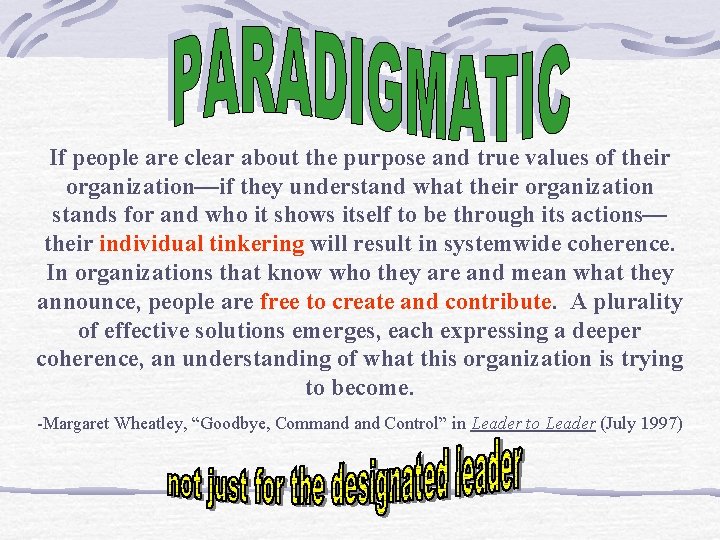 PARADIGMATIC

If people are clear about the purpose and true values of their organization—if they understand what their organization stands for and who it shows itself to be through its actions—their individual tinkering will result in systemwide coherence. In organizations that know who they are and mean what they announce, people are free to create and contribute. A plurality of effective solutions emerges, each expressing a deeper coherence, an understanding of what this organization is trying to become.

-Margaret Wheatley, “Goodbye, Command and Control” in Leader to Leader (July 1997)

not just for the designated leader